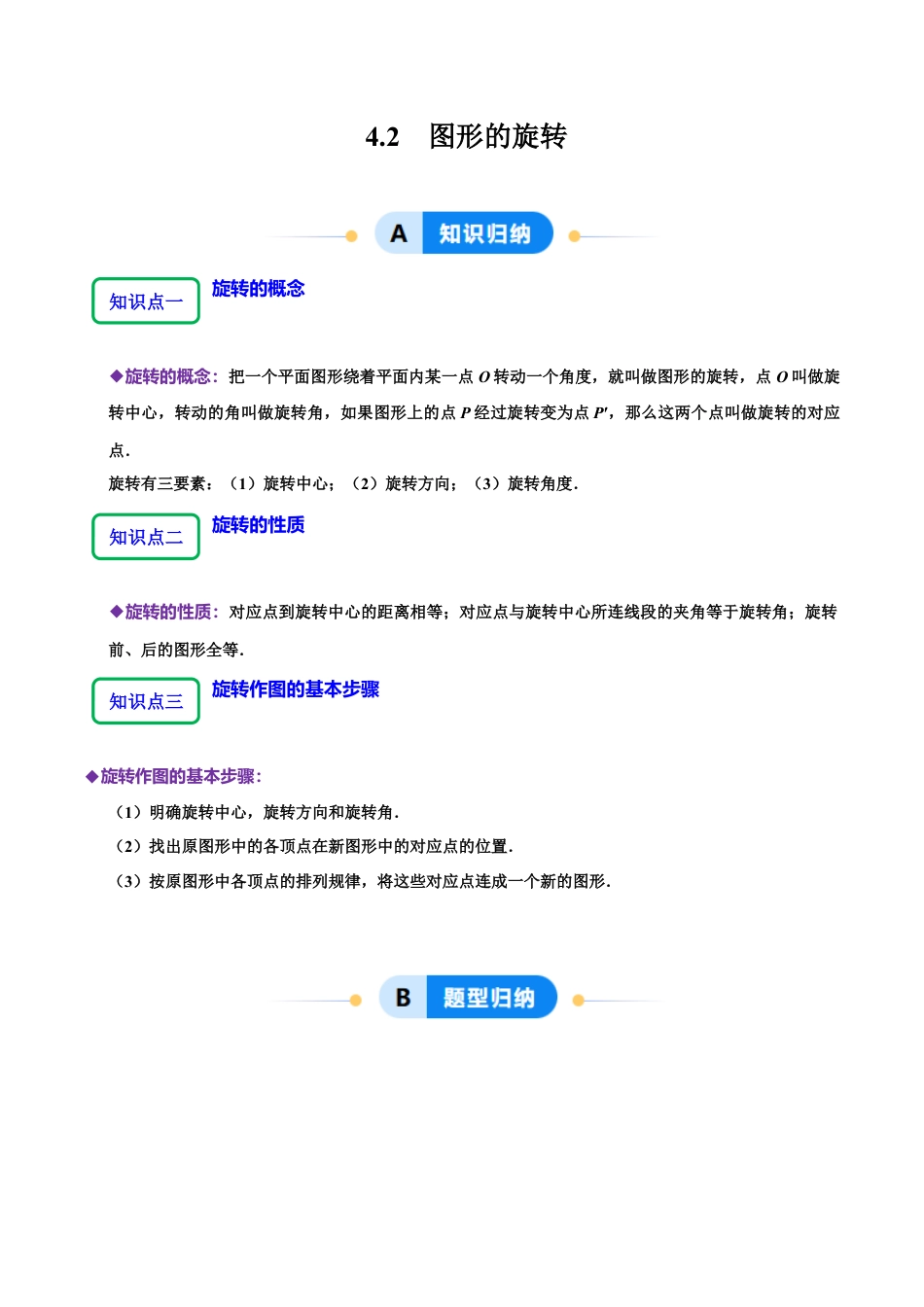 4.2 图形的旋转

A 知识归纳

知识点一 旋转的概念

◆旋转的概念：把一个平面图形绕着平面内某一点 $O$ 转动一个角度，就叫做图形的旋转，点 $O$ 叫做旋转中心，转动的角叫做旋转角，如果图形上的点 $P$ 经过旋转变为点 $P'$，那么这两个点叫做旋转的对应点.

旋转有三要素：（1）旋转中心；（2）旋转方向；（3）旋转角度.

知识点二 旋转的性质

◆旋转的性质：对应点到旋转中心的距离相等；对应点与旋转中心所连线段的夹角等于旋转角；旋转前、后的图形全等.

知识点三 旋转作图的基本步骤

◆旋转作图的基本步骤：

（1）明确旋转中心，旋转方向和旋转角.

（2）找出原图形中的各顶点在新图形中的对应点的位置.

（3）按原图形中各顶点的排列规律，将这些对应点连成一个新的图形.

B 题型归纳